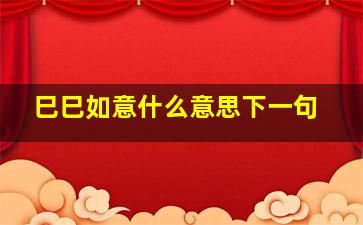 巳巳如意什么意思下一句